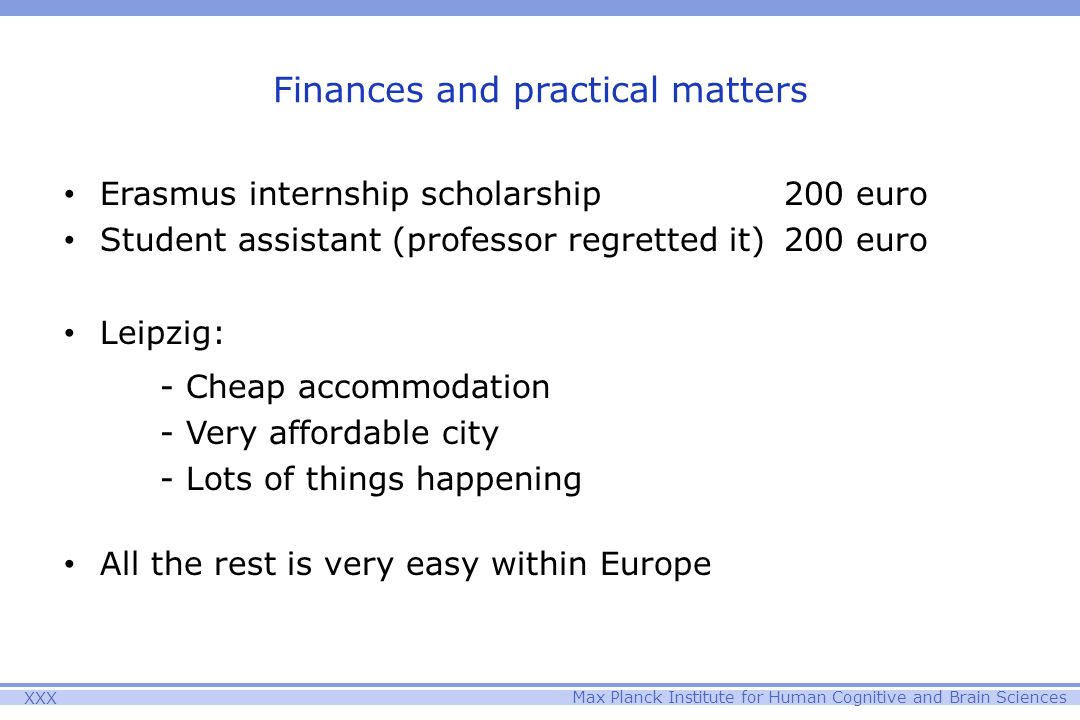 Finances and practical matters

• Erasmus internship scholarship 200 euro
• Student assistant (professor regretted it) 200 euro

• Leipzig:
- Cheap accommodation
- Very affordable city
- Lots of things happening

• All the rest is very easy within Europe

XXX

Max Planck Institute for Human Cognitive and Brain Sciences